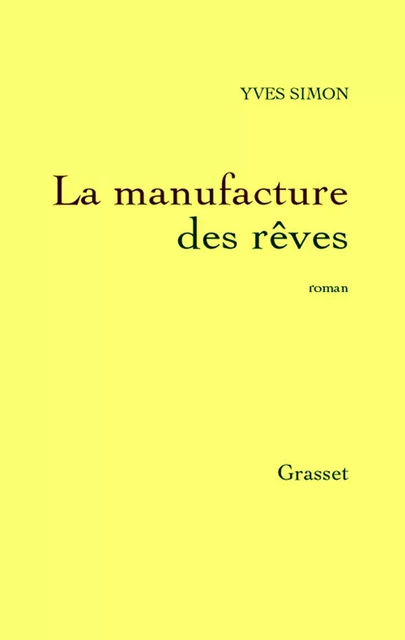 YVES SIMON

La manufacture
des rêves

roman

Grasset